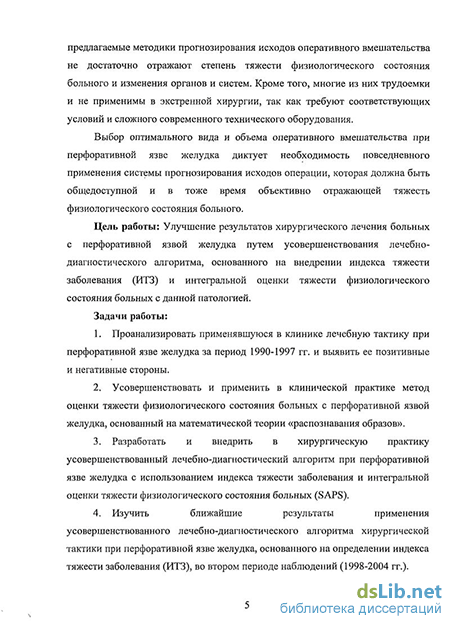 предлагаемые методики прогнозирования исходов оперативного вмешательства не достаточно отражают степень тяжести физиологического состояния больного и изменения органов и систем. Кроме того, многие из них трудоемки и не применимы в экстренной хирургии, так как требуют соответствующих условий и сложного современного технического оборудования.

Выбор оптимального вида и объема оперативного вмешательства при перфоративной язве желудка диктует необходимость повседневного применения системы прогнозирования исходов операции, которая должна быть общедоступной и в тоже время объективно отражающей тяжесть физиологического состояния больного.

Цель работы: Улучшение результатов хирургического лечения больных с перфоративной язвой желудка путем усовершенствования лечебно-диагностического алгоритма, основанного на внедрении индекса тяжести заболевания (ИТЗ) и интегральной оценки тяжести физиологического состояния больных с данной патологией.

Задачи работы:

1. Проанализировать применявшуюся в клинике лечебную тактику при перфоративной язве желудка за период 1990-1997 гг. и выявить ее позитивные и негативные стороны.

2. Усовершенствовать и применить в клинической практике метод оценки тяжести физиологического состояния больных с перфоративной язвой желудка, основанный на математической теории «распознавания образов».

3. Разработать и внедрить в хирургическую практику усовершенствованный лечебно-диагностический алгоритм при перфоративной язве желудка с использованием индекса тяжести заболевания и интегральной оценки тяжести физиологического состояния больных (SAPS).

4. Изучить ближайшие результаты применения усовершенствованного лечебно-диагностического алгоритма хирургической тактики при перфоративной язве желудка, основанного на определении индекса тяжести заболевания (ИТЗ), во втором периоде наблюдений (1998-2004 гг.).

5

dsLib.net
библиотека диссертаций